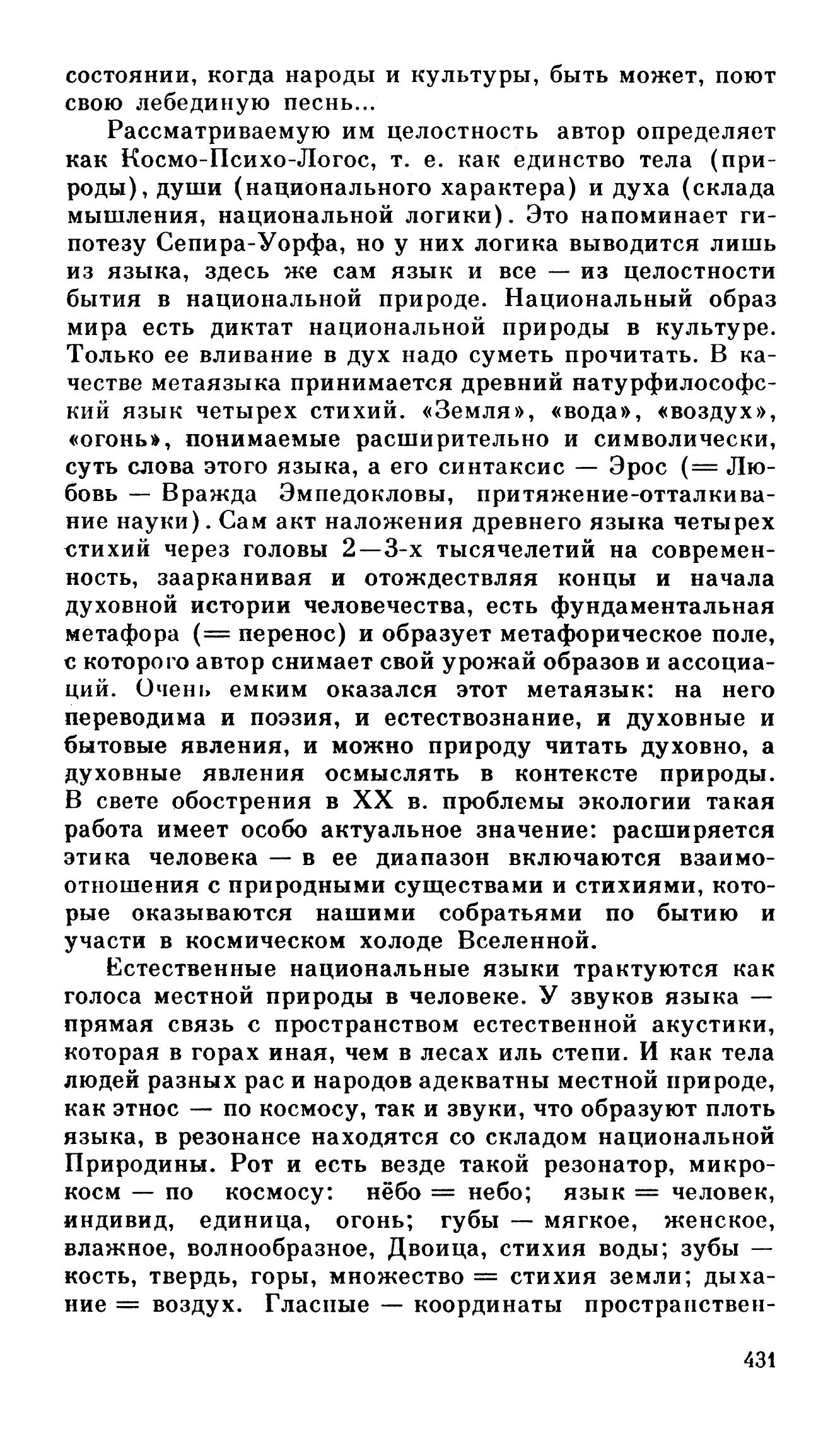 состоянии, когда народы и культуры, быть может, поют свою лебединую песнь...

Рассматриваемую им целостность автор определяет как Космо-Психо-Логос, т. е. как единство тела (природы), души (национального характера) и духа (склада мышления, национальной логики). Это напоминает гипотезу Сепира-Уорфа, но у них логика выводится лишь из языка, здесь же сам язык и все — из целостности бытия в национальной природе. Национальный образ мира есть диктат национальной природы в культуре. Только ее вливание в дух надо суметь прочитать. В качестве метаязыка принимается древний натурфилософский язык четырех стихий. «Земля», «вода», «воздух», «огонь», понимаемые расширительно и символически, суть слова этого языка, а его синтаксис — Эрос (= Любовь — Вражда Эмпедокловы, притяжение-отталкивание науки). Сам акт наложения древнего языка четырех стихий через головы 2—3-х тысячелетий на современность, заарканивая и отождествляя концы и начала духовной истории человечества, есть фундаментальная метафора (= перенос) и образует метафорическое поле, с которого автор снимает свой урожай образов и ассоциаций. Очень емким оказался этот метаязык: на него переводима и поэзия, и естествознание, и духовные и бытовые явления, и можно природу читать духовно, а духовные явления осмыслять в контексте природы. В свете обострения в XX в. проблемы экологии такая работа имеет особо актуальное значение: расширяется этика человека — в ее диапазон включаются взаимоотношения с природными существами и стихиями, которые оказываются нашими собратьями по бытию и участи в космическом холоде Вселенной.

Естественные национальные языки трактуются как голоса местной природы в человеке. У звуков языка — прямая связь с пространством естественной акустики, которая в горах иная, чем в лесах иль степи. И как тела людей разных рас и народов адекватны местной природе, как этнос — по космосу, так и звуки, что образуют плоть языка, в резонансе находятся со складом национальной Природины. Рот и есть везде такой резонатор, микрокосм — по космосу: нёбо = небо; язык = человек, индивид, единица, огонь; губы — мягкое, женское, влажное, волнообразное, Двоица, стихия воды; зубы — кость, твердь, горы, множество = стихия земли; дыхание = воздух. Гласные — координаты пространствен-

431